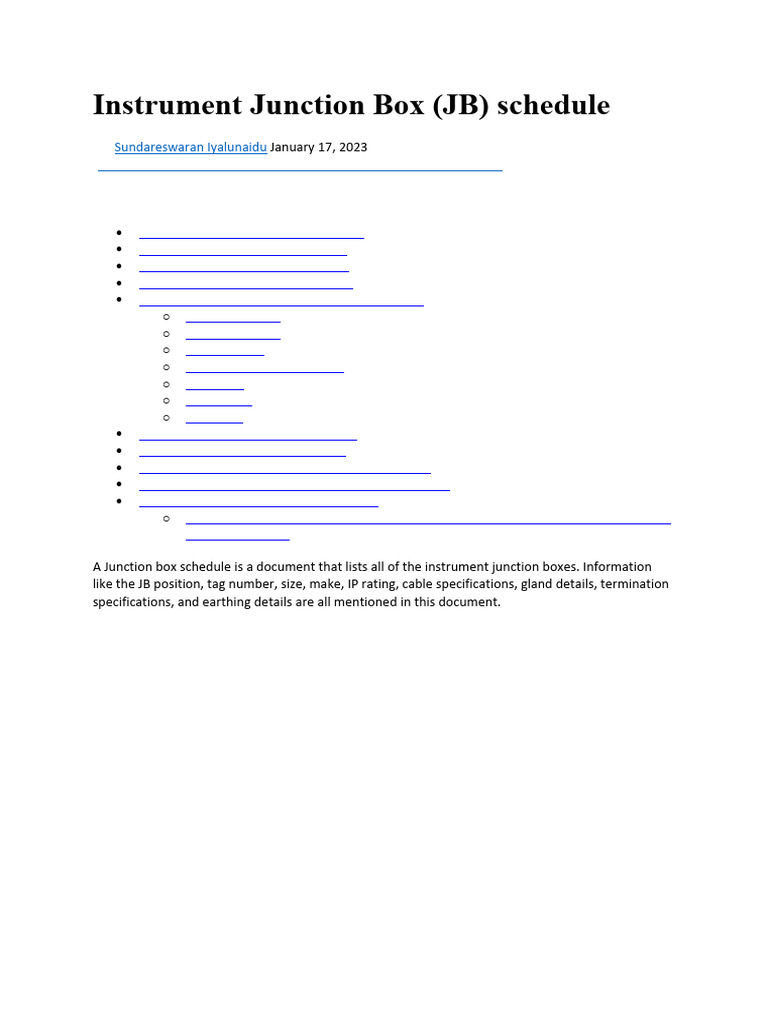 Instrument Junction Box (JB) schedule

Sundareswaran Iyalunaidu January 17, 2023

A Junction box schedule is a document that lists all of the instrument junction boxes. Information like the JB position, tag number, size, make, IP rating, cable specifications, gland details, termination specifications, and earthing details are all mentioned in this document.